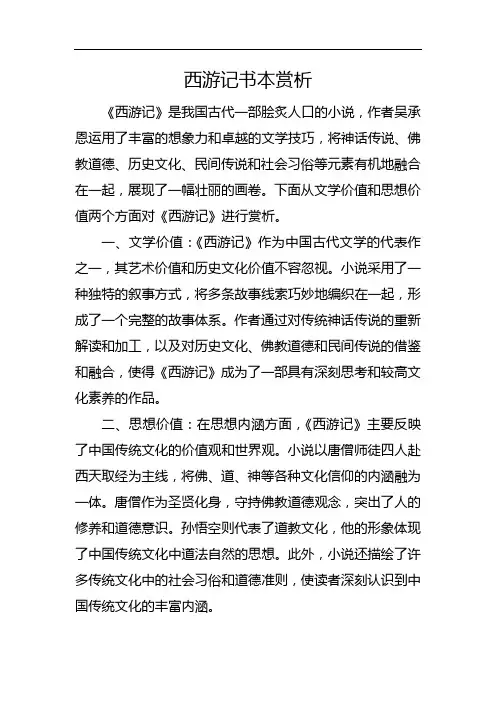 西游记书本赏析

《西游记》是我国古代一部脍炙人口的小说，作者吴承恩运用了丰富的想象力和卓越的文学技巧，将神话传说、佛教道德、历史文化、民间传说和社会习俗等元素有机地融合在一起，展现了一幅壮丽的画卷。下面从文学价值和思想价值两个方面对《西游记》进行赏析。

一、文学价值：《西游记》作为中国古代文学的代表作之一，其艺术价值和历史文化价值不容忽视。小说采用了一种独特的叙事方式，将多条故事线索巧妙地编织在一起，形成了一个完整的故事体系。作者通过对传统神话传说的重新解读和加工，以及对历史文化、佛教道德和民间传说的借鉴和融合，使得《西游记》成为了一部具有深刻思考和较高文化素养的作品。

二、思想价值：在思想内涵方面，《西游记》主要反映了中国传统文化的价值观和世界观。小说以唐僧师徒四人赴西天取经为主线，将佛、道、神等各种文化信仰的内涵融为一体。唐僧作为圣贤化身，守持佛教道德观念，突出了人的修养和道德意识。孙悟空则代表了道教文化，他的形象体现了中国传统文化中道法自然的思想。此外，小说还描绘了许多传统文化中的社会习俗和道德准则，使读者深刻认识到中国传统文化的丰富内涵。